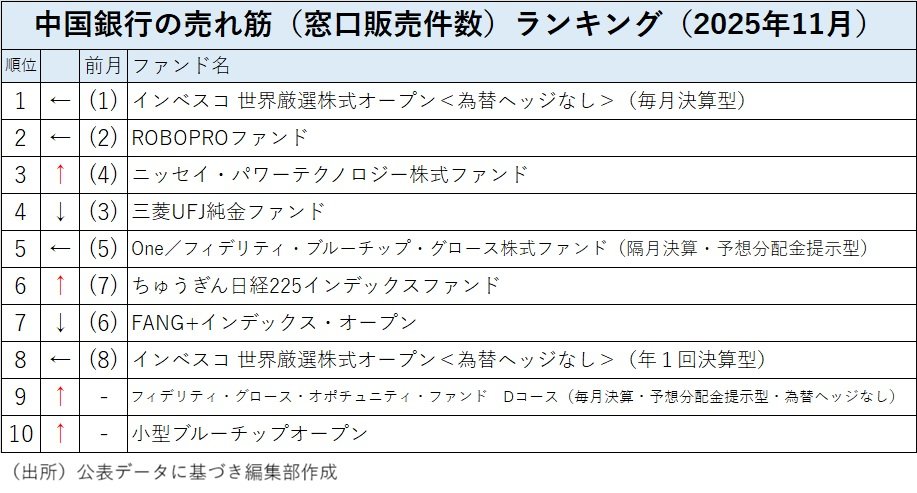 中国銀行の売れ筋（窓口販売件数）ランキング（2025年11月）

| 順位 |  | 前月 | ファンド名 |
|---|---|---|---|
| 1 | ← | (1) | インベスコ 世界厳選株式オープン＜為替ヘッジなし＞（毎月決算型） |
| 2 | ← | (2) | ROBOPROファンド |
| 3 | ↑ | (4) | ニッセイ・パワーテクノロジー株式ファンド |
| 4 | ↓ | (3) | 三菱UFJ純金ファンド |
| 5 | ← | (5) | One／フィデリティ・ブルーチップ・グロース株式ファンド（隔月決算・予想分配金提示型） |
| 6 | ↑ | (7) | ちゅうぎん日経225インデックスファンド |
| 7 | ↓ | (6) | FANG+インデックス・オープン |
| 8 | ← | (8) | インベスコ 世界厳選株式オープン＜為替ヘッジなし＞（年１回決算型） |
| 9 | ↑ | - | フィデリティ・グロース・オポチュニティ・ファンド Dコース（毎月決算・予想分配金提示型・為替ヘッジなし） |
| 10 | ↑ | - | 小型ブルーチップオープン |

（出所）公表データに基づき編集部作成